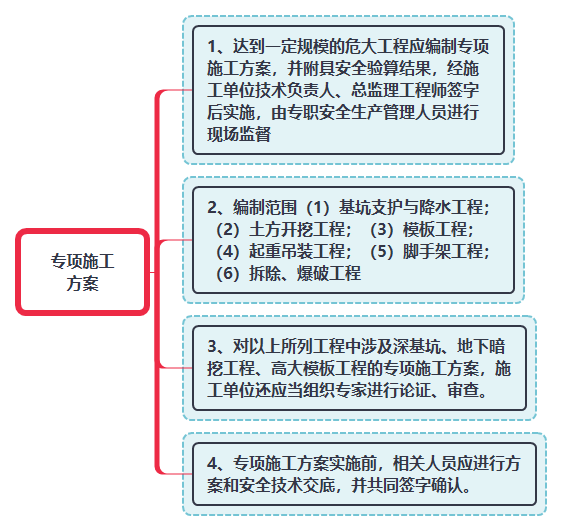 专项施工方案

1、达到一定规模的危大工程应编制专项施工方案，并附具安全验算结果，经施工单位技术负责人、总监理工程师签字后实施，由专职安全生产管理人员进行现场监督

2、编制范围（1）基坑支护与降水工程；（2）土方开挖工程；（3）模板工程；（4）起重吊装工程；（5）脚手架工程；（6）拆除、爆破工程

3、对以上所列工程中涉及深基坑、地下暗挖工程、高大模板工程的专项施工方案，施工单位还应当组织专家进行论证、审查。

4、专项施工方案实施前，相关人员应进行方案和安全技术交底，并共同签字确认。